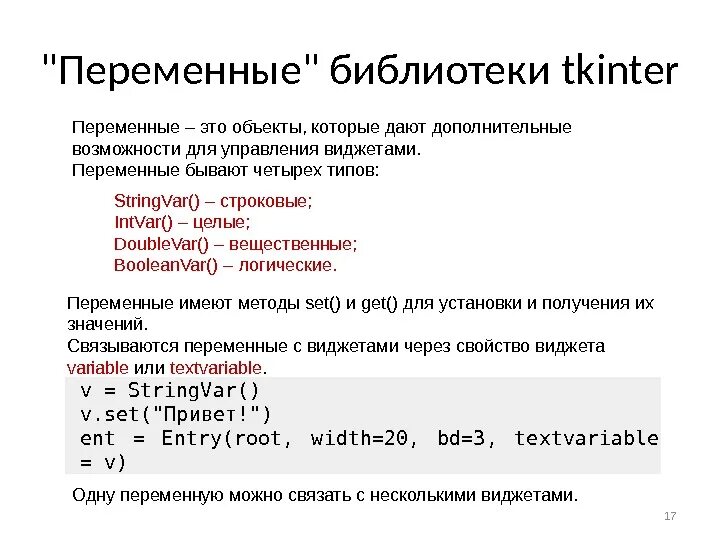 "Переменные" библиотеки tkinter

Переменные – это объекты, которые дают дополнительные возможности для управления виджетами.
Переменные бывают четырех типов:

StringVar() – строковые;
IntVar() – целые;
DoubleVar() – вещественные;
BooleanVar() – логические.

Переменные имеют методы set() и get() для установки и получения их значений.
Связываются переменные с виджетами через свойство виджета variable или textvariable.

v = StringVar()
v.set("Привет!")
ent = Entry(root, width=20, bd=3, textvariable = v)

Одну переменную можно связать с несколькими виджетами.

17